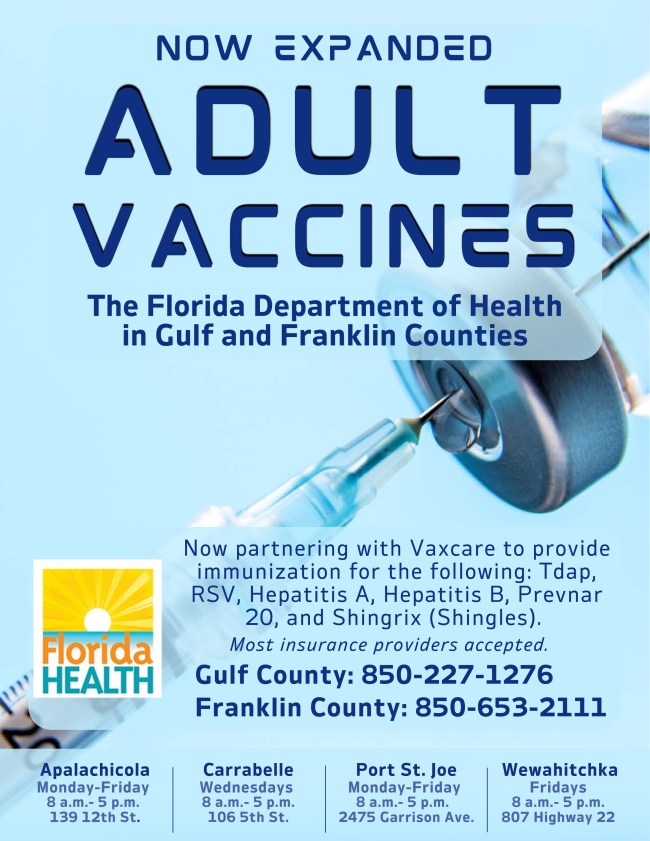 NOW EXPANDED

ADULT VACCINES

The Florida Department of Health in Gulf and Franklin Counties

Florida HEALTH

Now partnering with Vaxcare to provide immunization for the following: Tdap, RSV, Hepatitis A, Hepatitis B, Prevnar 20, and Shingrix (Shingles).

Most insurance providers accepted.

Gulf County: 850-227-1276
Franklin County: 850-653-2111

Apalachicola
Monday-Friday
8 a.m.- 5 p.m.
139 12th St.

Carrabelle
Wednesdays
8 a.m.- 5 p.m.
106 5th St.

Port St. Joe
Monday-Friday
8 a.m.- 5 p.m.
2475 Garrison Ave.

Wewahitchka
Fridays
8 a.m.- 5 p.m.
807 Highway 22